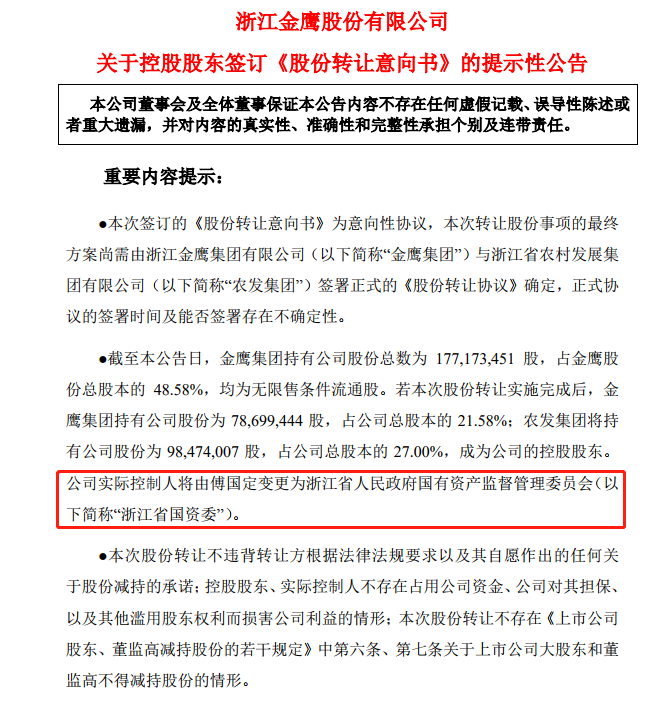 浙江金鹰股份有限公司

关于控股股东签订《股份转让意向书》的提示性公告

本公司董事会及全体董事保证本公告内容不存在任何虚假记载、误导性陈述或者重大遗漏，并对内容的真实性、准确性和完整性承担个别及连带责任。

重要内容提示：

●本次签订的《股份转让意向书》为意向性协议，本次转让股份事项的最终方案尚需由浙江金鹰集团有限公司（以下简称“金鹰集团”）与浙江省农村发展集团有限公司（以下简称“农发集团”）签署正式的《股份转让协议》确定，正式协议的签署时间及能否签署存在不确定性。

●截至本公告日，金鹰集团持有公司股份总数为 177,173,451 股，占金鹰股份总股本的 48.58%，均为无限售条件流通股。若本次股份转让实施完成后，金鹰集团持有公司股份为 78,699,444 股，占公司总股本的 21.58%；农发集团将持有公司股份为 98,474,007 股，占公司总股本的 27.00%，成为公司的控股股东。公司实际控制人将由傅国定变更为浙江省人民政府国有资产监督管理委员会（以下简称“浙江省国资委”）。

●本次股份转让不违背转让方根据法律法规要求以及其自愿作出的任何关于股份减持的承诺；控股股东、实际控制人不存在占用公司资金、公司对其担保、以及其他滥用股东权利而损害公司利益的情形；本次股份转让不存在《上市公司股东、董监高减持股份的若干规定》中第六条、第七条关于上市公司大股东和董监高不得减持股份的情形。